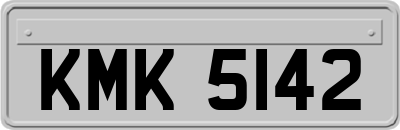 KMK 5142